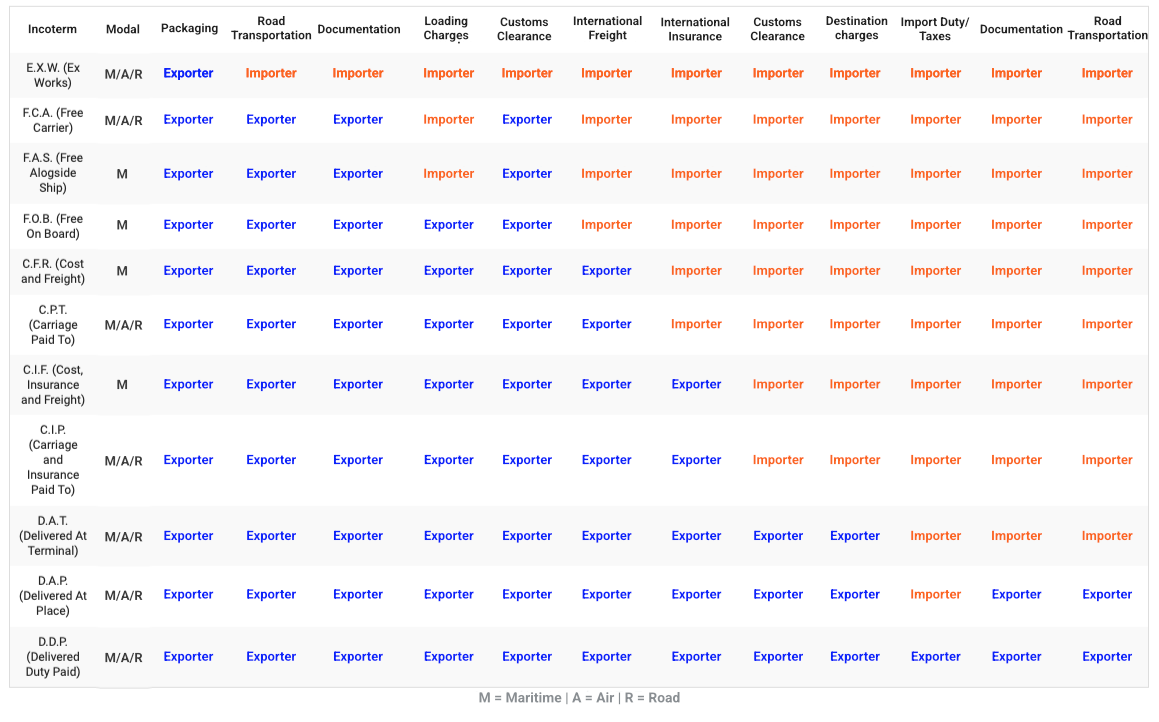 | Incoterm | Modal | Packaging | Road Transportation | Documentation | Loading Charges | Customs Clearance | International Freight | International Insurance | Customs Clearance | Destination charges | Import Duty/ Taxes | Documentation | Road Transportation |
|---|---|---|---|---|---|---|---|---|---|---|---|---|---|
| E.X.W. (Ex Works) | M/A/R | Exporter | Importer | Importer | Importer | Importer | Importer | Importer | Importer | Importer | Importer | Importer | Importer |
| F.C.A. (Free Carrier) | M/A/R | Exporter | Exporter | Exporter | Importer | Exporter | Importer | Importer | Importer | Importer | Importer | Importer | Importer |
| F.A.S. (Free Alogside Ship) | M | Exporter | Exporter | Exporter | Importer | Exporter | Importer | Importer | Importer | Importer | Importer | Importer | Importer |
| F.O.B. (Free On Board) | M | Exporter | Exporter | Exporter | Exporter | Exporter | Importer | Importer | Importer | Importer | Importer | Importer | Importer |
| C.F.R. (Cost and Freight) | M | Exporter | Exporter | Exporter | Exporter | Exporter | Exporter | Importer | Importer | Importer | Importer | Importer | Importer |
| C.P.T. (Carriage Paid To) | M/A/R | Exporter | Exporter | Exporter | Exporter | Exporter | Exporter | Importer | Importer | Importer | Importer | Importer | Importer |
| C.I.F. (Cost, Insurance and Freight) | M | Exporter | Exporter | Exporter | Exporter | Exporter | Exporter | Exporter | Importer | Importer | Importer | Importer | Importer |
| C.I.P. (Carriage and Insurance Paid To) | M/A/R | Exporter | Exporter | Exporter | Exporter | Exporter | Exporter | Exporter | Importer | Importer | Importer | Importer | Importer |
| D.A.T. (Delivered At Terminal) | M/A/R | Exporter | Exporter | Exporter | Exporter | Exporter | Exporter | Exporter | Exporter | Exporter | Importer | Importer | Importer |
| D.A.P. (Delivered At Place) | M/A/R | Exporter | Exporter | Exporter | Exporter | Exporter | Exporter | Exporter | Exporter | Exporter | Importer | Exporter | Exporter |
| D.D.P. (Delivered Duty Paid) | M/A/R | Exporter | Exporter | Exporter | Exporter | Exporter | Exporter | Exporter | Exporter | Exporter | Exporter | Exporter | Exporter |

M = Maritime | A = Air | R = Road